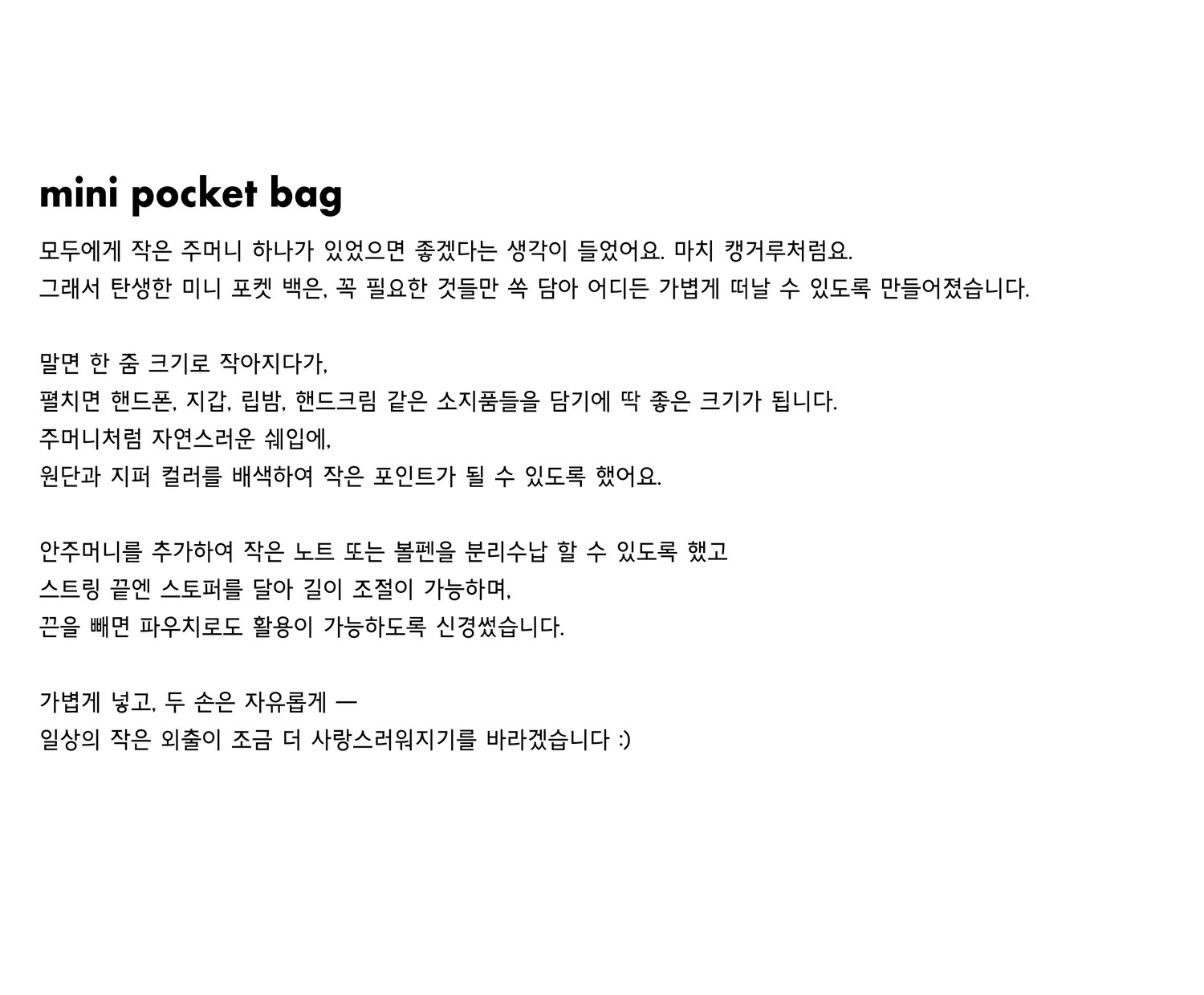 mini pocket bag

모두에게 작은 주머니 하나가 있었으면 좋겠다는 생각이 들었어요. 마치 캥거루처럼요.
그래서 탄생한 미니 포켓 백은, 꼭 필요한 것들만 쏙 담아 어디든 가볍게 떠날 수 있도록 만들어졌습니다.

말면 한 줌 크기로 작아지다가,
펼치면 핸드폰, 지갑, 립밤, 핸드크림 같은 소지품들을 담기에 딱 좋은 크기가 됩니다.
주머니처럼 자연스러운 쉐입에,
원단과 지퍼 컬러를 배색하여 작은 포인트가 될 수 있도록 했어요.

안주머니를 추가하여 작은 노트 또는 볼펜을 분리수납 할 수 있도록 했고
스트링 끝엔 스토퍼를 달아 길이 조절이 가능하며,
끈을 빼면 파우치로도 활용이 가능하도록 신경썼습니다.

가볍게 넣고, 두 손은 자유롭게 —
일상의 작은 외출이 조금 더 사랑스러워지기를 바라겠습니다 :)